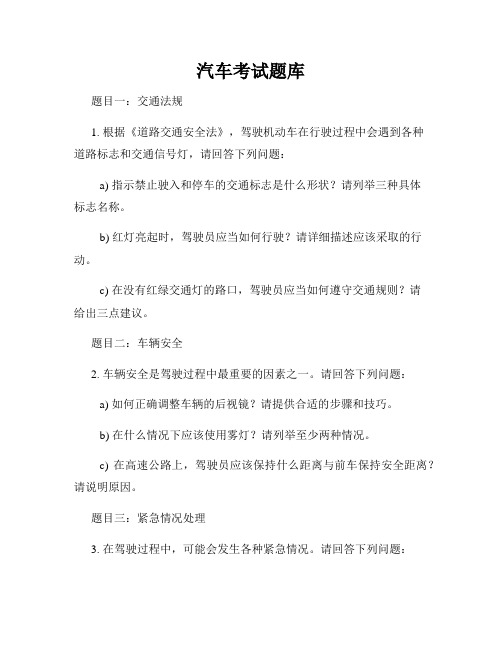 汽车考试题库

题目一：交通法规

1. 根据《道路交通安全法》，驾驶机动车在行驶过程中会遇到各种道路标志和交通信号灯，请回答下列问题：

a) 指示禁止驶入和停车的交通标志是什么形状？请列举三种具体标志名称。

b) 红灯亮起时，驾驶员应当如何行驶？请详细描述应该采取的行动。

c) 在没有红绿交通灯的路口，驾驶员应当如何遵守交通规则？请给出三点建议。

题目二：车辆安全

2. 车辆安全是驾驶过程中最重要的因素之一。请回答下列问题：

a) 如何正确调整车辆的后视镜？请提供合适的步骤和技巧。

b) 在什么情况下应该使用雾灯？请列举至少两种情况。

c) 在高速公路上，驾驶员应该保持什么距离与前车保持安全距离？请说明原因。

题目三：紧急情况处理

3. 在驾驶过程中，可能会发生各种紧急情况。请回答下列问题：